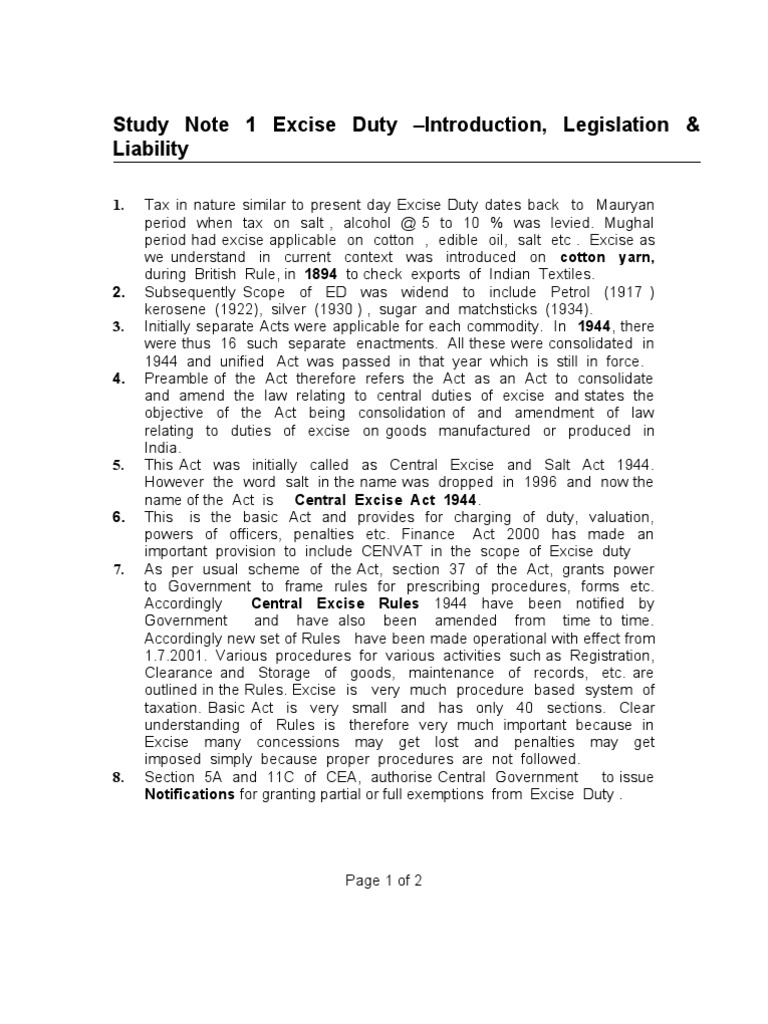 Study Note 1 Excise Duty –Introduction, Legislation & Liability

1. Tax in nature similar to present day Excise Duty dates back to Mauryan period when tax on salt , alcohol @ 5 to 10 % was levied. Mughal period had excise applicable on cotton , edible oil, salt etc . Excise as we understand in current context was introduced on cotton yarn, during British Rule, in 1894 to check exports of Indian Textiles.
2. Subsequently Scope of ED was widend to include Petrol (1917 ) kerosene (1922), silver (1930 ) , sugar and matchsticks (1934).
3. Initially separate Acts were applicable for each commodity. In 1944, there were thus 16 such separate enactments. All these were consolidated in 1944 and unified Act was passed in that year which is still in force.
4. Preamble of the Act therefore refers the Act as an Act to consolidate and amend the law relating to central duties of excise and states the objective of the Act being consolidation of and amendment of law relating to duties of excise on goods manufactured or produced in India.
5. This Act was initially called as Central Excise and Salt Act 1944. However the word salt in the name was dropped in 1996 and now the name of the Act is Central Excise Act 1944.
6. This is the basic Act and provides for charging of duty, valuation, powers of officers, penalties etc. Finance Act 2000 has made an important provision to include CENVAT in the scope of Excise duty
7. As per usual scheme of the Act, section 37 of the Act, grants power to Government to frame rules for prescribing procedures, forms etc. Accordingly Central Excise Rules 1944 have been notified by Government and have also been amended from time to time. Accordingly new set of Rules have been made operational with effect from 1.7.2001. Various procedures for various activities such as Registration, Clearance and Storage of goods, maintenance of records, etc. are outlined in the Rules. Excise is very much procedure based system of taxation. Basic Act is very small and has only 40 sections. Clear understanding of Rules is therefore very much important because in Excise many concessions may get lost and penalties may get imposed simply because proper procedures are not followed.
8. Section 5A and 11C of CEA, authorise Central Government to issue Notifications for granting partial or full exemptions from Excise Duty .

Page 1 of 2